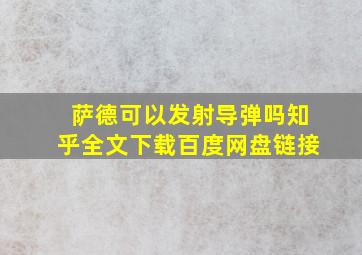 萨德可以发射导弹吗知乎全文下载百度网盘链接